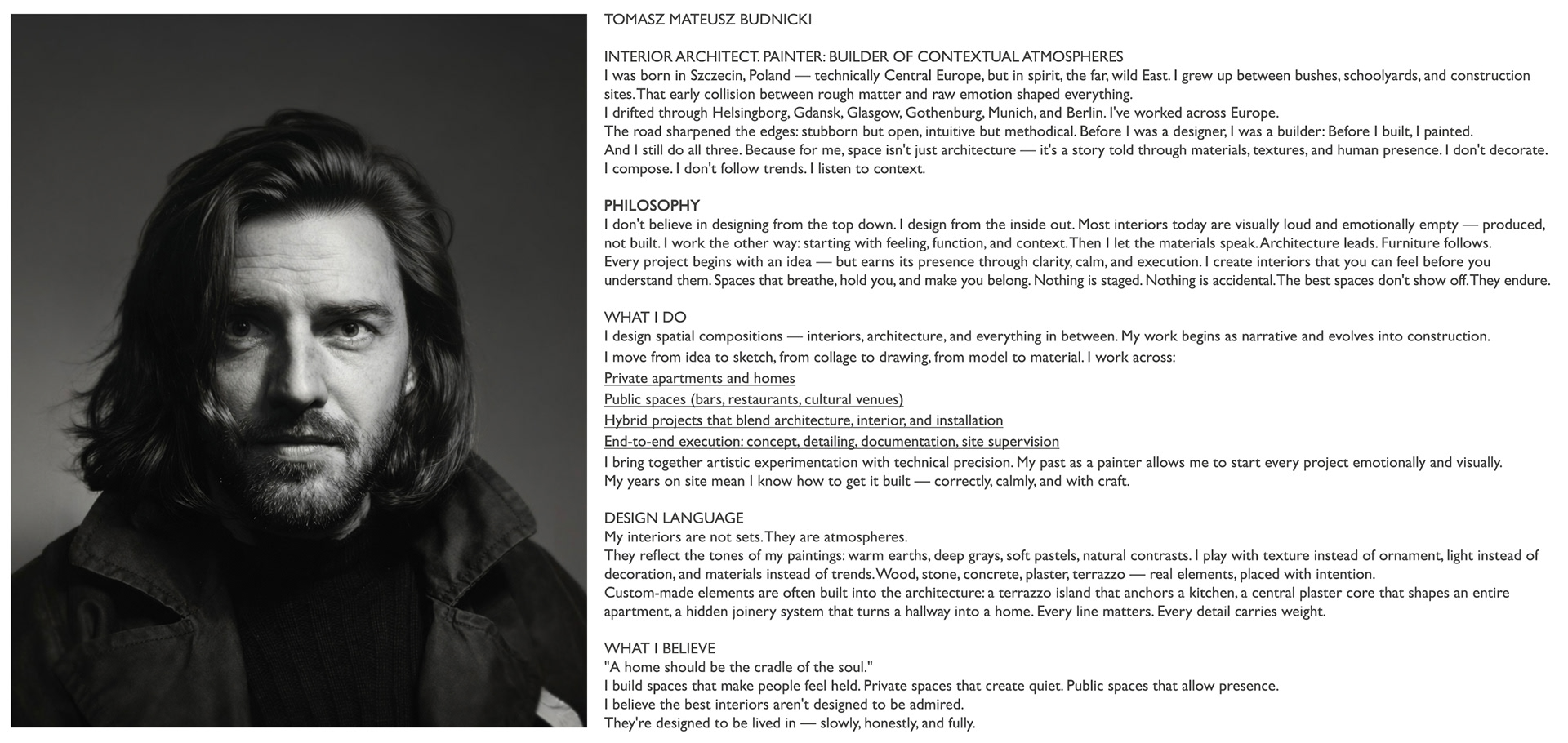 TOMASZ MATEUSZ BUDNICKI

INTERIOR ARCHITECT. PAINTER: BUILDER OF CONTEXTUAL ATMOSPHERES
I was born in Szczecin, Poland — technically Central Europe, but in spirit, the far, wild East. I grew up between bushes, schoolyards, and construction sites. That early collision between rough matter and raw emotion shaped everything.
I drifted through Helsingborg, Gdansk, Glasgow, Gothenburg, Munich, and Berlin. I've worked across Europe.
The road sharpened the edges: stubborn but open, intuitive but methodical. Before I was a designer, I was a builder: Before I built, I painted.
And I still do all three. Because for me, space isn't just architecture — it's a story told through materials, textures, and human presence. I don't decorate. I compose. I don't follow trends. I listen to context.

PHILOSOPHY
I don't believe in designing from the top down. I design from the inside out. Most interiors today are visually loud and emotionally empty — produced, not built. I work the other way: starting with feeling, function, and context. Then I let the materials speak. Architecture leads. Furniture follows.
Every project begins with an idea — but earns its presence through clarity, calm, and execution. I create interiors that you can feel before you understand them. Spaces that breathe, hold you, and make you belong. Nothing is staged. Nothing is accidental. The best spaces don't show off. They endure.

WHAT I DO
I design spatial compositions — interiors, architecture, and everything in between. My work begins as narrative and evolves into construction.
I move from idea to sketch, from collage to drawing, from model to material. I work across:
Private apartments and homes
Public spaces (bars, restaurants, cultural venues)
Hybrid projects that blend architecture, interior, and installation
End-to-end execution: concept, detailing, documentation, site supervision
I bring together artistic experimentation with technical precision. My past as a painter allows me to start every project emotionally and visually.
My years on site mean I know how to get it built — correctly, calmly, and with craft.

DESIGN LANGUAGE
My interiors are not sets. They are atmospheres.
They reflect the tones of my paintings: warm earths, deep grays, soft pastels, natural contrasts. I play with texture instead of ornament, light instead of decoration, and materials instead of trends. Wood, stone, concrete, plaster, terrazzo — real elements, placed with intention.
Custom-made elements are often built into the architecture: a terrazzo island that anchors a kitchen, a central plaster core that shapes an entire apartment, a hidden joinery system that turns a hallway into a home. Every line matters. Every detail carries weight.

WHAT I BELIEVE
"A home should be the cradle of the soul."
I build spaces that make people feel held. Private spaces that create quiet. Public spaces that allow presence.
I believe the best interiors aren't designed to be admired.
They're designed to be lived in — slowly, honestly, and fully.